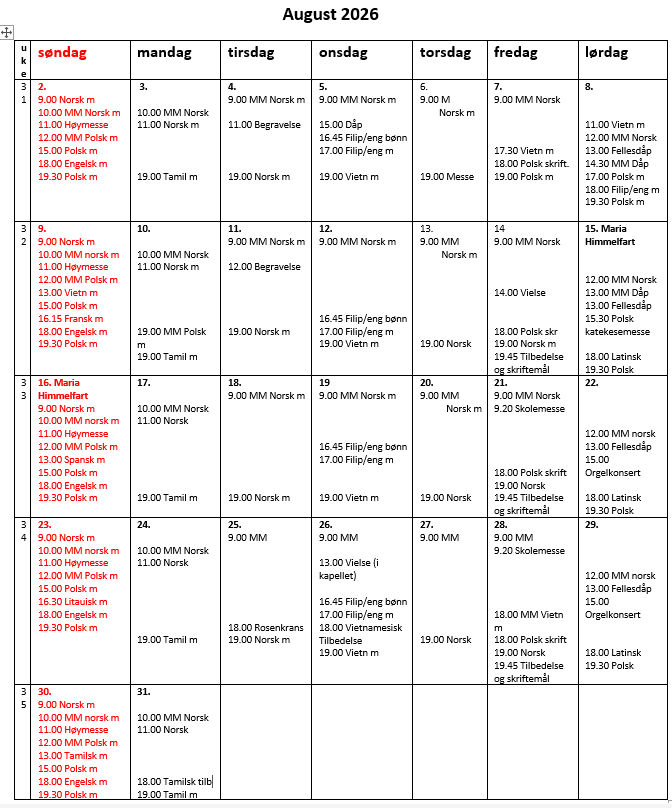 August 2026

| uke | søndag | mandag | tirsdag | onsdag | torsdag | fredag | lørdag |
|---|---|---|---|---|---|---|---|
| 31 | 2. 9.00 Norsk m 10.00 MM Norsk m 11.00 Høymesse 12.00 MM Polsk m 15.00 Polsk m 18.00 Engelsk m 19.30 Polsk m | 3. 10.00 MM Norsk 11.00 Norsk m 19.00 Tamil m | 4. 9.00 MM Norsk m 11.00 Begravelse 19.00 Norsk m | 5. 9.00 MM Norsk m 15.00 Dåp 16.45 Filip/eng bønn 17.00 Filip/eng m 19.00 Vietn m | 6. 9.00 M Norsk m 19.00 Messe | 7. 9.00 MM Norsk 17.30 Vietn m 18.00 Polsk skrift. 19.00 Polsk m | 8. 11.00 Vietn m 12.00 MM Norsk 13.00 Fellesdåp 14.30 MM Dåp 17.00 Polsk m 18.00 Filip/eng m 19.30 Polsk m |
| 32 | 9. 9.00 Norsk m 10.00 MM norsk m 11.00 Høymesse 12.00 MM Polsk m 13.00 Vietn m 15.00 Polsk m 16.15 Fransk m 18.00 Engelsk m 19.30 Polsk m | 10. 10.00 MM Norsk 11.00 Norsk m 19.00 MM Polsk m 19.00 Tamil m | 11. 9.00 MM Norsk m 12.00 Begravelse 19.00 Norsk m | 12. 9.00 MM Norsk m 16.45 Filip/eng bønn 17.00 Filip/eng m 19.00 Vietn m | 13. 9.00 MM Norsk m 19.00 Norsk | 14 9.00 MM Norsk 14.00 Vielse 18.00 Polsk skr 19.00 Norsk m 19.45 Tilbedelse og skriftemål | 15. Maria Himmelfart 12.00 MM Norsk 13.00 MM Dåp 13.00 Fellesdåp 15.30 Polsk katekesemesse 18.00 Latinsk 19.30 Polsk |
| 33 | 16. Maria Himmelfart 9.00 Norsk m 10.00 MM norsk m 11.00 Høymesse 12.00 MM Polsk m 13.00 Spansk m 15.00 Polsk m 18.00 Engelsk m 19.30 Polsk m | 17. 10.00 MM Norsk 11.00 Norsk 19.00 Tamil m | 18. 9.00 MM Norsk m 19.00 Norsk m | 19 9.00 MM Norsk m 16.45 Filip/eng bønn 17.00 Filip/eng m 19.00 Vietn m | 20. 9.00 MM Norsk m 19.00 Norsk | 21. 9.00 MM Norsk 9.20 Skolemesse 18.00 Polsk skrift 19.00 Norsk 19.45 Tilbedelse og skriftemål | 22. 12.00 MM norsk 13.00 Fellesdåp 15.00 Orgelkonsert 18.00 Latinsk 19.30 Polsk |
| 34 | 23. 9.00 Norsk m 10.00 MM norsk m 11.00 Høymesse 12.00 MM Polsk m 15.00 Polsk m 16.30 Litauisk m 18.00 Engelsk m 19.30 Polsk m | 24. 10.00 MM Norsk 11.00 Norsk 19.00 Tamil m | 25. 9.00 MM 18.00 Rosenkrans 19.00 Norsk m | 26. 9.00 MM 13.00 Vielse (i kapellet) 16.45 Filip/eng bønn 17.00 Filip/eng m 18.00 Vietnamesisk Tilbedelse 19.00 Vietn m | 27. 9.00 MM 19.00 Norsk | 28. 9.00 MM 9.20 Skolemesse 18.00 MM Vietn m 18.00 Polsk skrift 19.00 Norsk 19.45 Tilbedelse og skriftemål | 29. 12.00 MM norsk 13.00 Fellesdåp 15.00 Orgelkonsert 18.00 Latinsk 19.30 Polsk |
| 35 | 30. 9.00 Norsk m 10.00 MM norsk m 11.00 Høymesse 12.00 MM Polsk m 13.00 Tamilsk m 15.00 Polsk m 18.00 Engelsk m 19.30 Polsk m | 31. 10.00 MM Norsk 11.00 Norsk 18.00 Tamilsk tilb 19.00 Tamil m | | | | | |